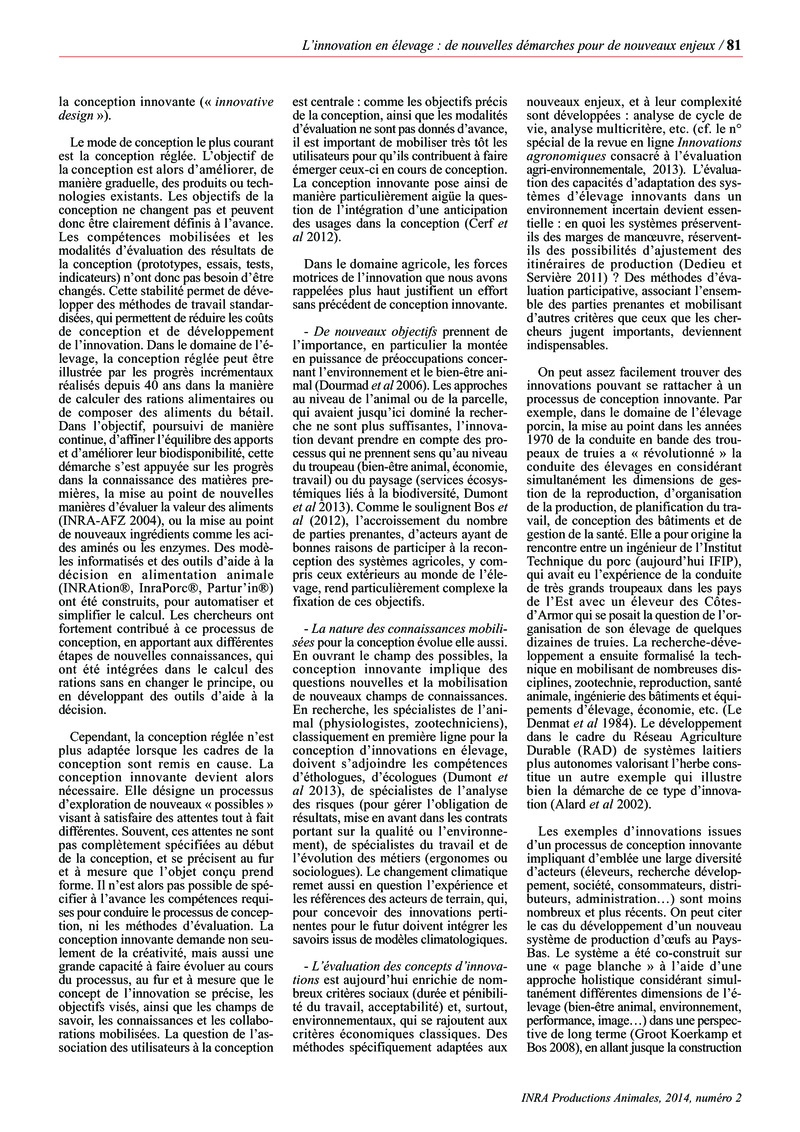 L'innovation en élevage : de nouvelles démarches pour de nouveaux enjeux / 81

la conception innovante (« innovative design »).

Le mode de conception le plus courant est la conception réglée. L'objectif de la conception est alors d'améliorer, de manière graduelle, des produits ou technologies existants. Les objectifs de la conception ne changent pas et peuvent donc être clairement définis à l'avance. Les compétences mobilisées et les modalités d'évaluation des résultats de la conception (prototypes, essais, tests, indicateurs) n'ont donc pas besoin d'être changés. Cette stabilité permet de développer des méthodes de travail standardisées, qui permettent de réduire les coûts de conception et de développement de l'innovation. Dans le domaine de l'élevage, la conception réglée peut être illustrée par les progrès incrémentaux réalisés depuis 40 ans dans la manière de calculer des rations alimentaires ou de composer des aliments du bétail. Dans l'objectif, poursuivi de manière continue, d'affiner l'équilibre des apports et d'améliorer leur biodisponibilité, cette démarche s'est appuyée sur les progrès dans la connaissance des matières premières, la mise au point de nouvelles manières d'évaluer la valeur des aliments (INRA-AFZ 2004), ou la mise au point de nouveaux ingrédients comme les acides aminés ou les enzymes. Des modèles informatisés et des outils d'aide à la décision en alimentation animale (INRAtion®, InraPorc®, Partur'in®) ont été construits, pour automatiser et simplifier le calcul. Les chercheurs ont fortement contribué à ce processus de conception, en apportant aux différentes étapes de nouvelles connaissances, qui ont été intégrées dans le calcul des rations sans en changer le principe, ou en développant des outils d'aide à la décision.

Cependant, la conception réglée n'est plus adaptée lorsque les cadres de la conception sont remis en cause. La conception innovante devient alors nécessaire. Elle désigne un processus d'exploration de nouveaux « possibles » visant à satisfaire des attentes tout à fait différentes. Souvent, ces attentes ne sont pas complètement spécifiées au début de la conception, et se précisent au fur et à mesure que l'objet conçu prend forme. Il n'est alors pas possible de spécifier à l'avance les compétences requises pour conduire le processus de conception, ni les méthodes d'évaluation. La conception innovante demande non seulement de la créativité, mais aussi une grande capacité à faire évoluer au cours du processus, au fur et à mesure que le concept de l'innovation se précise, les objectifs visés, ainsi que les champs de savoir, les connaissances et les collaborations mobilisées. La question de l'association des utilisateurs à la conception est centrale : comme les objectifs précis de la conception, ainsi que les modalités d'évaluation ne sont pas donnés d'avance, il est important de mobiliser très tôt les utilisateurs pour qu'ils contribuent à faire émerger ceux-ci en cours de conception. La conception innovante pose ainsi de manière particulièrement aigüe la question de l'intégration d'une anticipation des usages dans la conception (Cerf et al 2012).

Dans le domaine agricole, les forces motrices de l'innovation que nous avons rappelées plus haut justifient un effort sans précédent de conception innovante.

- De nouveaux objectifs prennent de l'importance, en particulier la montée en puissance de préoccupations concernant l'environnement et le bien-être animal (Dourmad et al 2006). Les approches au niveau de l'animal ou de la parcelle, qui avaient jusqu'ici dominé la recherche ne sont plus suffisantes, l'innovation devant prendre en compte des processus qui ne prennent sens qu'au niveau du troupeau (bien-être animal, économie, travail) ou du paysage (services écosystémiques liés à la biodiversité, Dumont et al 2013). Comme le soulignent Bos et al (2012), l'accroissement du nombre de parties prenantes, d'acteurs ayant de bonnes raisons de participer à la reconception des systèmes agricoles, y compris ceux extérieurs au monde de l'élevage, rend particulièrement complexe la fixation de ces objectifs.

- La nature des connaissances mobilisées pour la conception évolue elle aussi. En ouvrant le champ des possibles, la conception innovante implique des questions nouvelles et la mobilisation de nouveaux champs de connaissances. En recherche, les spécialistes de l'animal (physiologistes, zootechniciens), classiquement en première ligne pour la conception d'innovations en élevage, doivent s'adjoindre les compétences d'éthologues, d'écologues (Dumont et al 2013), de spécialistes de l'analyse des risques (pour gérer l'obligation de résultats, mise en avant dans les contrats portant sur la qualité ou l'environnement), de spécialistes du travail et de l'évolution des métiers (ergonomes ou sociologues). Le changement climatique remet aussi en question l'expérience et les références des acteurs de terrain, qui, pour concevoir des innovations pertinentes pour le futur doivent intégrer les savoirs issus de modèles climatologiques.

- L'évaluation des concepts d'innovations est aujourd'hui enrichie de nombreux critères sociaux (durée et pénibilité du travail, acceptabilité) et, surtout, environnementaux, qui se rajoutent aux critères économiques classiques. Des méthodes spécifiquement adaptées aux nouveaux enjeux, et à leur complexité sont développées : analyse de cycle de vie, analyse multicritère, etc. (cf. le n° spécial de la revue en ligne Innovations agronomiques consacré à l'évaluation agri-environnementale, 2013). L'évaluation des capacités d'adaptation des systèmes d'élevage innovants dans un environnement incertain devient essentielle : en quoi les systèmes préservent-ils des marges de manœuvre, réservent-ils des possibilités d'ajustement des itinéraires de production (Dedieu et Servière 2011) ? Des méthodes d'évaluation participative, associant l'ensemble des parties prenantes et mobilisant d'autres critères que ceux que les chercheurs jugent importants, deviennent indispensables.

On peut assez facilement trouver des innovations pouvant se rattacher à un processus de conception innovante. Par exemple, dans le domaine de l'élevage porcin, la mise au point dans les années 1970 de la conduite en bande des troupeaux de truies a « révolutionné » la conduite des élevages en considérant simultanément les dimensions de gestion de la reproduction, d'organisation de la production, de planification du travail, de conception des bâtiments et de gestion de la santé. Elle a pour origine la rencontre entre un ingénieur de l'Institut Technique du porc (aujourd'hui IFIP), qui avait eu l'expérience de la conduite de très grands troupeaux dans les pays de l'Est avec un éleveur des Côtes-d'Armor qui se posait la question de l'organisation de son élevage de quelques dizaines de truies. La recherche-développement a ensuite formalisé la technique en mobilisant de nombreuses disciplines, zootechnie, reproduction, santé animale, ingénierie des bâtiments et équipements d'élevage, économie, etc. (Le Denmat et al 1984). Le développement dans le cadre du Réseau Agriculture Durable (RAD) de systèmes laitiers plus autonomes valorisant l'herbe constitue un autre exemple qui illustre bien la démarche de ce type d'innovation (Alard et al 2002).

Les exemples d'innovations issues d'un processus de conception innovante impliquant d'emblée une large diversité d'acteurs (éleveurs, recherche développement, société, consommateurs, distributeurs, administration…) sont moins nombreux et plus récents. On peut citer le cas du développement d'un nouveau système de production d'œufs au Pays-Bas. Le système a été co-construit sur une « page blanche » à l'aide d'une approche holistique considérant simultanément différentes dimensions de l'élevage (bien-être animal, environnement, performance, image…) dans une perspective de long terme (Groot Koerkamp et Bos 2008), en allant jusque la construction

INRA Productions Animales, 2014, numéro 2